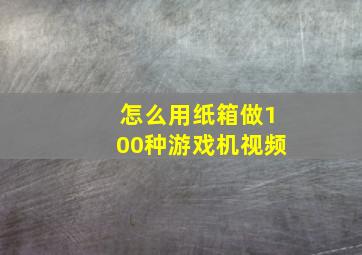 怎么用纸箱做100种游戏机视频